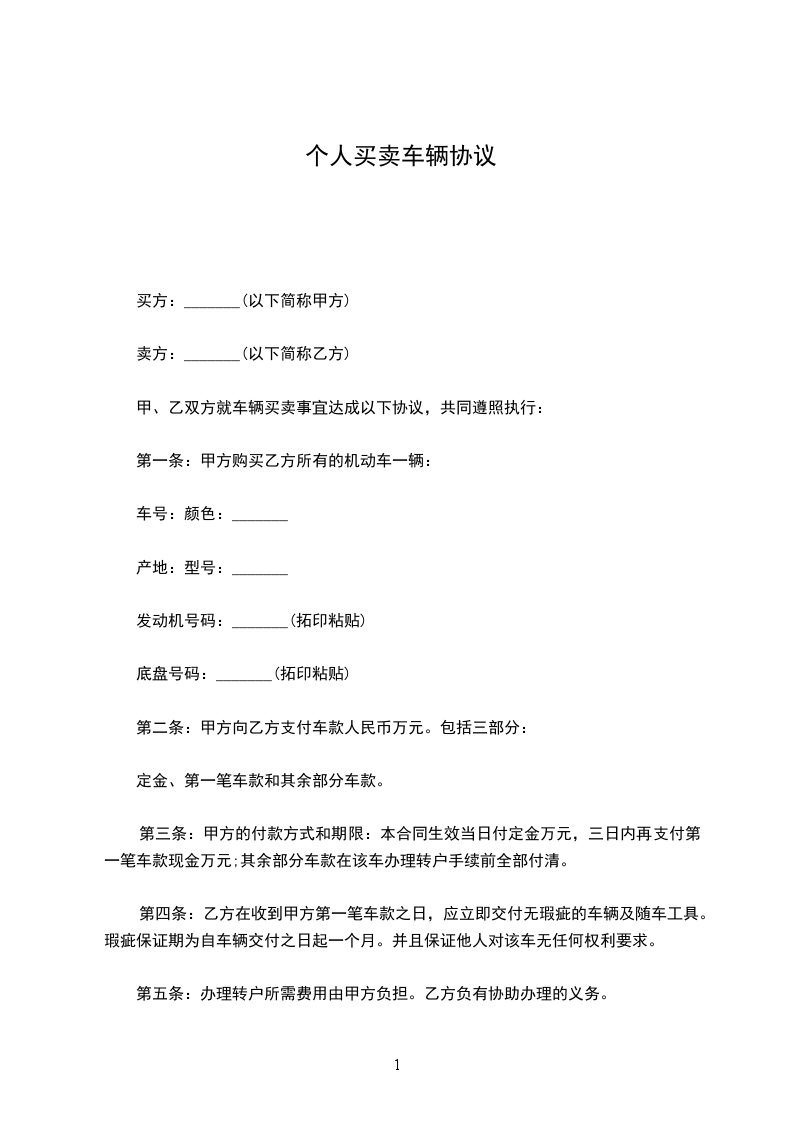 个人买卖车辆协议

买方：_______(以下简称甲方)

卖方：_______(以下简称乙方)

甲、乙双方就车辆买卖事宜达成以下协议，共同遵照执行：

第一条：甲方购买乙方所有的机动车一辆：

车号：颜色：_______

产地：型号：_______

发动机号码：_______(拓印粘贴)

底盘号码：_______(拓印粘贴)

第二条：甲方向乙方支付车款人民币万元。包括三部分：

定金、第一笔车款和其余部分车款。

第三条：甲方的付款方式和期限：本合同生效当日付定金万元，三日内再支付第一笔车款现金万元;其余部分车款在该车办理转户手续前全部付清。

第四条：乙方在收到甲方第一笔车款之日，应立即交付无瑕疵的车辆及随车工具。瑕疵保证期为自车辆交付之日起一个月。并且保证他人对该车无任何权利要求。

第五条：办理转户所需费用由甲方负担。乙方负有协助办理的义务。

1